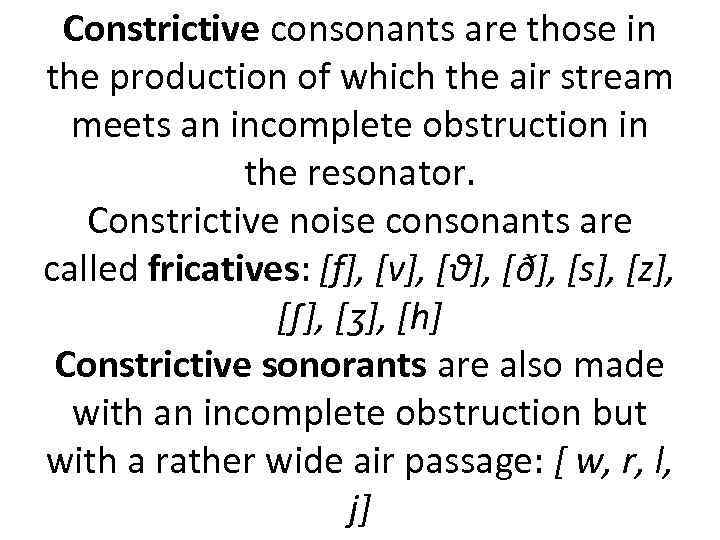 Constrictive consonants are those in the production of which the air stream meets an incomplete obstruction in the resonator.
Constrictive noise consonants are called fricatives: [f], [v], [ϑ], [ð], [s], [z], [ʃ], [ʒ], [h]
Constrictive sonorants are also made with an incomplete obstruction but with a rather wide air passage: [ w, r, l, j]